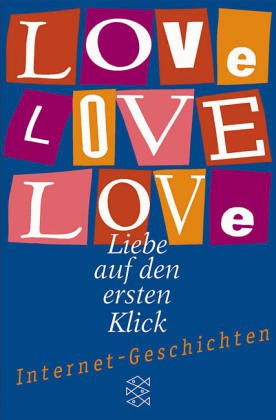 LOVe
LOVE
LOVe

Liebe auf den ersten Klick

Internet-Geschichten